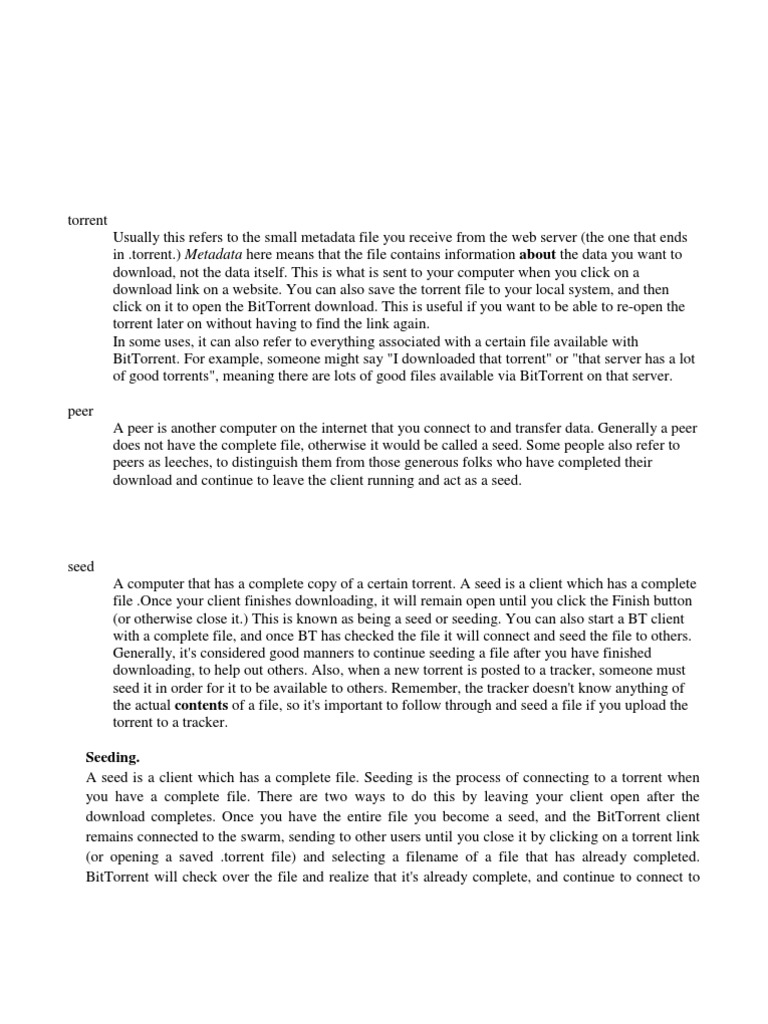 torrent

Usually this refers to the small metadata file you receive from the web server (the one that ends in .torrent.) Metadata here means that the file contains information about the data you want to download, not the data itself. This is what is sent to your computer when you click on a download link on a website. You can also save the torrent file to your local system, and then click on it to open the BitTorrent download. This is useful if you want to be able to re-open the torrent later on without having to find the link again.
In some uses, it can also refer to everything associated with a certain file available with BitTorrent. For example, someone might say "I downloaded that torrent" or "that server has a lot of good torrents", meaning there are lots of good files available via BitTorrent on that server.

peer

A peer is another computer on the internet that you connect to and transfer data. Generally a peer does not have the complete file, otherwise it would be called a seed. Some people also refer to peers as leeches, to distinguish them from those generous folks who have completed their download and continue to leave the client running and act as a seed.

seed

A computer that has a complete copy of a certain torrent. A seed is a client which has a complete file .Once your client finishes downloading, it will remain open until you click the Finish button (or otherwise close it.) This is known as being a seed or seeding. You can also start a BT client with a complete file, and once BT has checked the file it will connect and seed the file to others. Generally, it's considered good manners to continue seeding a file after you have finished downloading, to help out others. Also, when a new torrent is posted to a tracker, someone must seed it in order for it to be available to others. Remember, the tracker doesn't know anything of the actual contents of a file, so it's important to follow through and seed a file if you upload the torrent to a tracker.

Seeding.

A seed is a client which has a complete file. Seeding is the process of connecting to a torrent when you have a complete file. There are two ways to do this by leaving your client open after the download completes. Once you have the entire file you become a seed, and the BitTorrent client remains connected to the swarm, sending to other users until you close it by clicking on a torrent link (or opening a saved .torrent file) and selecting a filename of a file that has already completed. BitTorrent will check over the file and realize that it's already complete, and continue to connect to